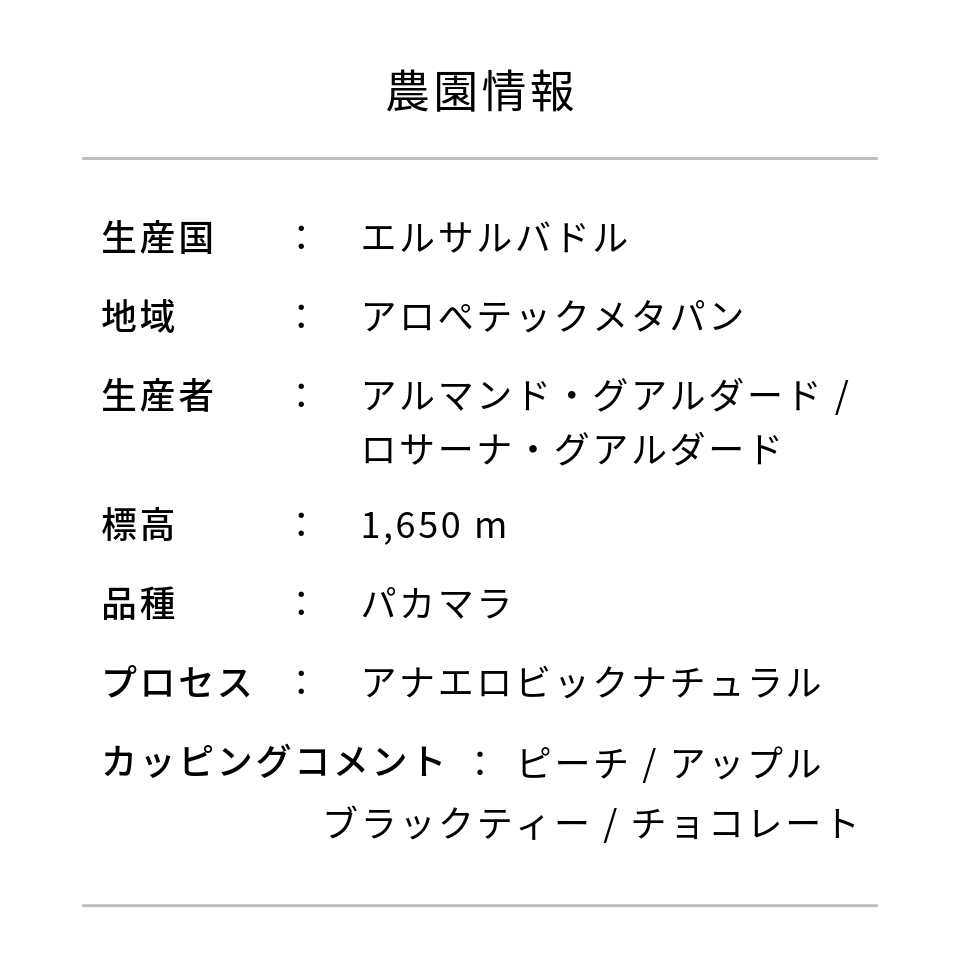 農園情報

生産国 ： エルサルバドル

地域 ： アロペテックメタパン

生産者 ： アルマンド・グアルダード / ロサーナ・グアルダード

標高 ： 1,650 m

品種 ： パカマラ

プロセス ： アナエロビックナチュラル

カッピングコメント ： ピーチ / アップル ブラックティー / チョコレート